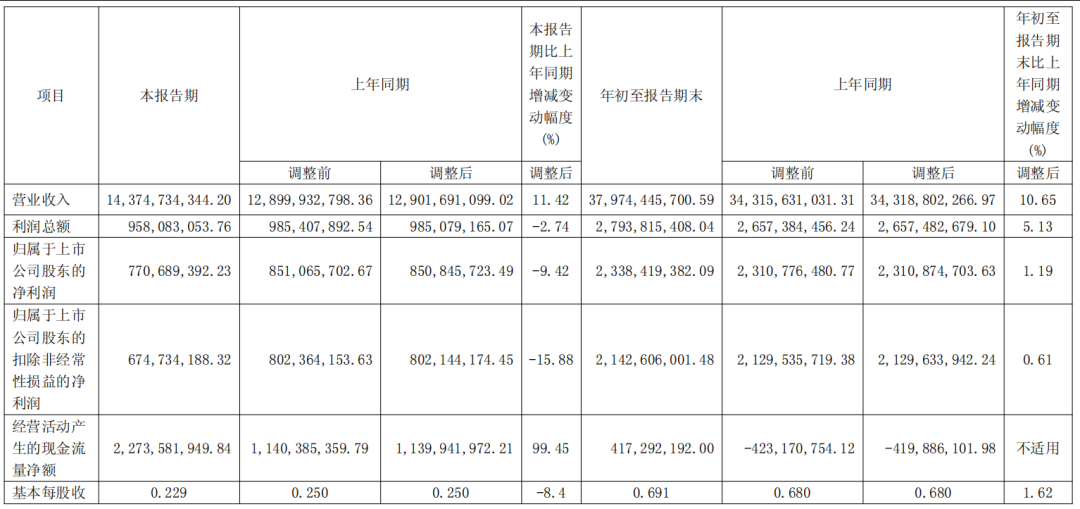 | 项目 | 本报告期 | 上年同期 |  | 本报告期比上年同期增减变动幅度(%) | 年初至报告期末 | 上年同期 |  | 年初至报告期末比上年同期增减变动幅度(%) |
|---|---|---|---|---|---|---|---|---|
|  |  | 调整前 | 调整后 | 调整后 |  | 调整前 | 调整后 | 调整后 |
| 营业收入 | 14,374,734,344.20 | 12,899,932,798.36 | 12,901,691,099.02 | 11.42 | 37,974,445,700.59 | 34,315,631,031.31 | 34,318,802,266.97 | 10.65 |
| 利润总额 | 958,083,053.76 | 985,407,892.54 | 985,079,165.07 | -2.74 | 2,793,815,408.04 | 2,657,384,456.24 | 2,657,482,679.10 | 5.13 |
| 归属于上市公司股东的净利润 | 770,689,392.23 | 851,065,702.67 | 850,845,723.49 | -9.42 | 2,338,419,382.09 | 2,310,776,480.77 | 2,310,874,703.63 | 1.19 |
| 归属于上市公司股东的扣除非经常性损益的净利润 | 674,734,188.32 | 802,364,153.63 | 802,144,174.45 | -15.88 | 2,142,606,001.48 | 2,129,535,719.38 | 2,129,633,942.24 | 0.61 |
| 经营活动产生的现金流量净额 | 2,273,581,949.84 | 1,140,385,359.79 | 1,139,941,972.21 | 99.45 | 417,292,192.00 | -423,170,754.12 | -419,886,101.98 | 不适用 |
| 基本每股收 | 0.229 | 0.250 | 0.250 | -8.4 | 0.691 | 0.680 | 0.680 | 1.62 |